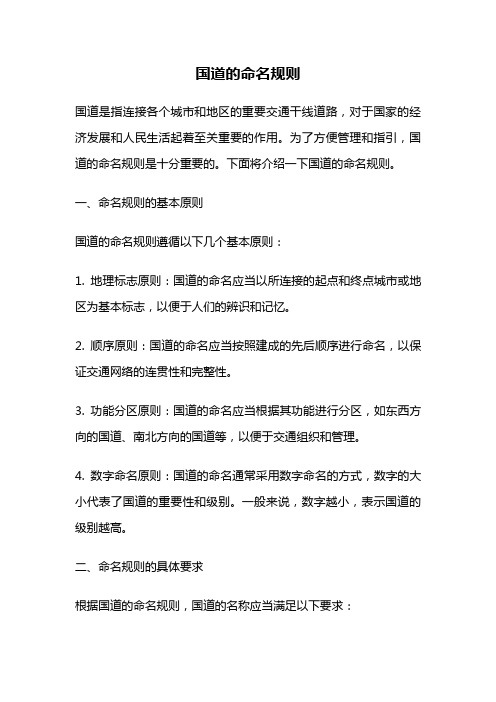 国道的命名规则

国道是指连接各个城市和地区的重要交通干线道路，对于国家的经济发展和人民生活起着至关重要的作用。为了方便管理和指引，国道的命名规则是十分重要的。下面将介绍一下国道的命名规则。

一、命名规则的基本原则

国道的命名规则遵循以下几个基本原则：

1. 地理标志原则：国道的命名应当以所连接的起点和终点城市或地区为基本标志，以便于人们的辨识和记忆。

2. 顺序原则：国道的命名应当按照建成的先后顺序进行命名，以保证交通网络的连贯性和完整性。

3. 功能分区原则：国道的命名应当根据其功能进行分区，如东西方向的国道、南北方向的国道等，以便于交通组织和管理。

4. 数字命名原则：国道的命名通常采用数字命名的方式，数字的大小代表了国道的重要性和级别。一般来说，数字越小，表示国道的级别越高。

二、命名规则的具体要求

根据国道的命名规则，国道的名称应当满足以下要求：